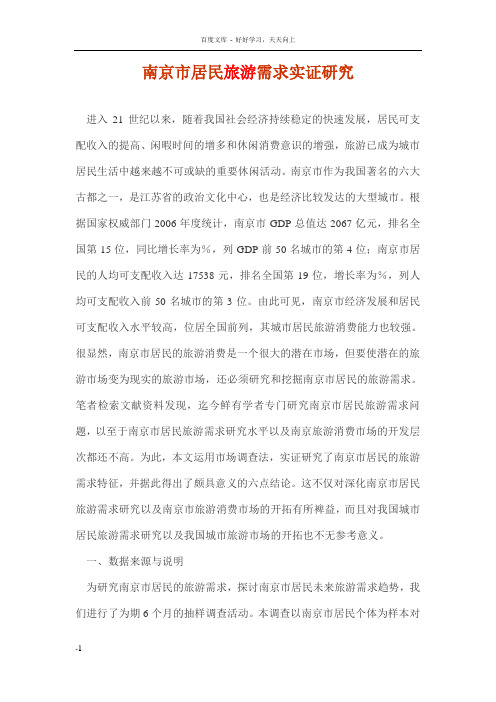 百度文库 - 好好学习，天天向上

南京市居民旅游需求实证研究

进入 21 世纪以来，随着我国社会经济持续稳定的快速发展，居民可支配收入的提高、闲暇时间的增多和休闲消费意识的增强，旅游已成为城市居民生活中越来越不可或缺的重要休闲活动。南京市作为我国著名的六大古都之一，是江苏省的政治文化中心，也是经济比较发达的大型城市。根据国家权威部门 2006 年度统计，南京市 GDP 总值达 2067 亿元，排名全国第 15 位，同比增长率为%，列 GDP 前 50 名城市的第 4 位；南京市居民的人均可支配收入达 17538 元，排名全国第 19 位，增长率为%，列人均可支配收入前 50 名城市的第 3 位。由此可见，南京市经济发展和居民可支配收入水平较高，位居全国前列，其城市居民旅游消费能力也较强。很显然，南京市居民的旅游消费是一个很大的潜在市场，但要使潜在的旅游市场变为现实的旅游市场，还必须研究和挖掘南京市居民的旅游需求。笔者检索文献资料发现，迄今鲜有学者专门研究南京市居民旅游需求问题，以至于南京市居民旅游需求研究水平以及南京旅游消费市场的开发层次都还不高。为此，本文运用市场调查法，实证研究了南京市居民的旅游需求特征，并据此得出了颇具意义的六点结论。这不仅对深化南京市居民旅游需求研究以及南京市旅游消费市场的开拓有所裨益，而且对我国城市居民旅游需求研究以及我国城市旅游市场的开拓也不无参考意义。

一、数据来源与说明

为研究南京市居民的旅游需求，探讨南京市居民未来旅游需求趋势，我们进行了为期 6 个月的抽样调查活动。本调查以南京市居民个体为样本对

-1